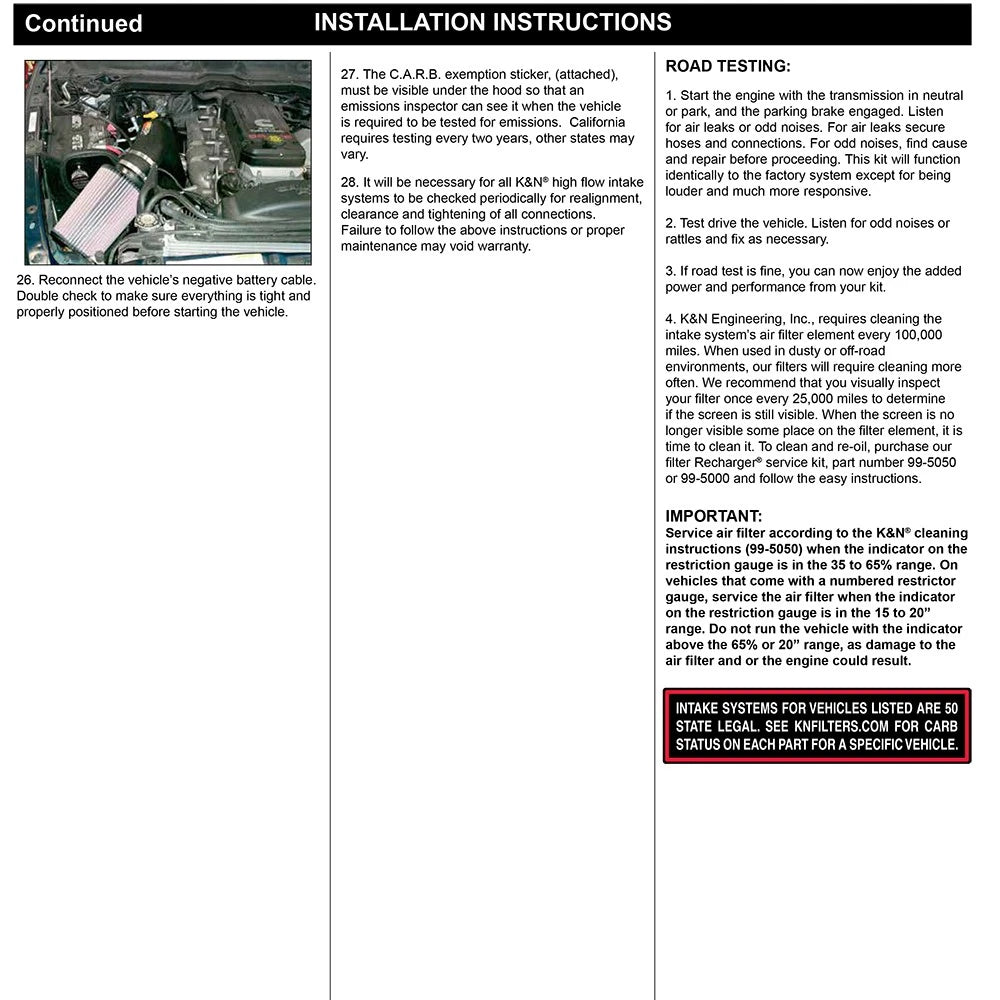 Continued

INSTALLATION INSTRUCTIONS

26. Reconnect the vehicle's negative battery cable. Double check to make sure everything is tight and properly positioned before starting the vehicle.

27. The C.A.R.B. exemption sticker, (attached), must be visible under the hood so that an emissions inspector can see it when the vehicle is required to be tested for emissions. California requires testing every two years, other states may vary.

28. It will be necessary for all K&N® high flow intake systems to be checked periodically for realignment, clearance and tightening of all connections. Failure to follow the above instructions or proper maintenance may void warranty.

ROAD TESTING:

1. Start the engine with the transmission in neutral or park, and the parking brake engaged. Listen for air leaks or odd noises. For air leaks secure hoses and connections. For odd noises, find cause and repair before proceeding. This kit will function identically to the factory system except for being louder and much more responsive.

2. Test drive the vehicle. Listen for odd noises or rattles and fix as necessary.

3. If road test is fine, you can now enjoy the added power and performance from your kit.

4. K&N Engineering, Inc., requires cleaning the intake system's air filter element every 100,000 miles. When used in dusty or off-road environments, our filters will require cleaning more often. We recommend that you visually inspect your filter once every 25,000 miles to determine if the screen is still visible. When the screen is no longer visible some place on the filter element, it is time to clean it. To clean and re-oil, purchase our filter Recharger® service kit, part number 99-5050 or 99-5000 and follow the easy instructions.

IMPORTANT:
Service air filter according to the K&N® cleaning instructions (99-5050) when the indicator on the restriction gauge is in the 35 to 65% range. On vehicles that come with a numbered restrictor gauge, service the air filter when the indicator on the restriction gauge is in the 15 to 20" range. Do not run the vehicle with the indicator above the 65% or 20" range, as damage to the air filter and or the engine could result.

INTAKE SYSTEMS FOR VEHICLES LISTED ARE 50 STATE LEGAL. SEE KNFILTERS.COM FOR CARB STATUS ON EACH PART FOR A SPECIFIC VEHICLE.